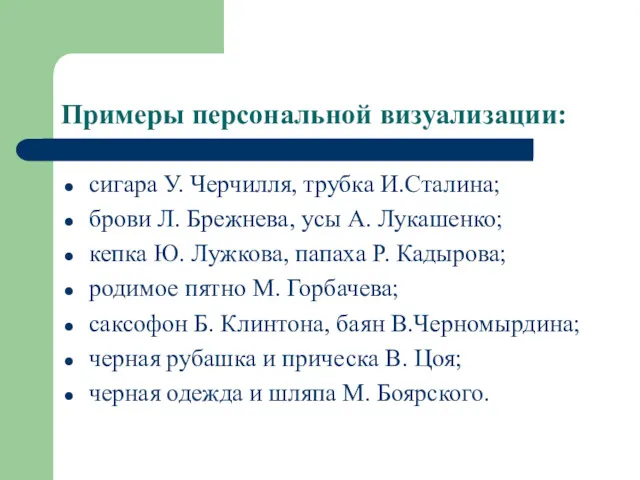 Примеры персональной визуализации:

- сигара У. Черчилля, трубка И.Сталина;
- брови Л. Брежнева, усы А. Лукашенко;
- кепка Ю. Лужкова, папаха Р. Кадырова;
- родимое пятно М. Горбачева;
- саксофон Б. Клинтона, баян В.Черномырдина;
- черная рубашка и прическа В. Цоя;
- черная одежда и шляпа М. Боярского.